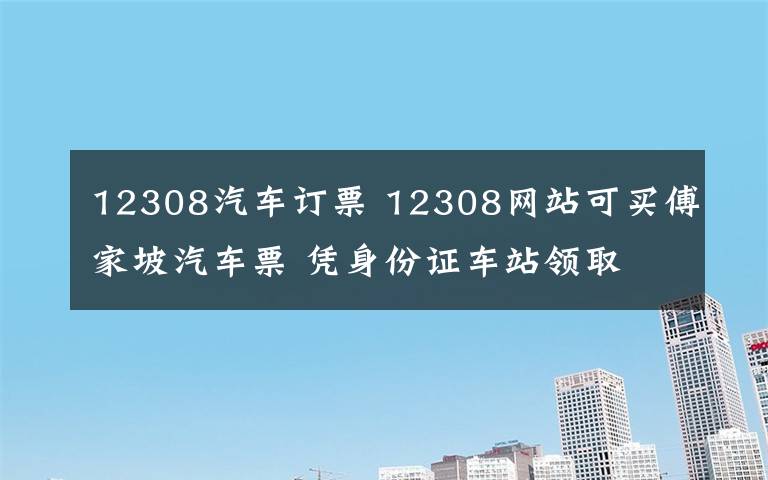 12308汽车订票 12308网站可买傅家坡汽车票 凭身份证车站领取